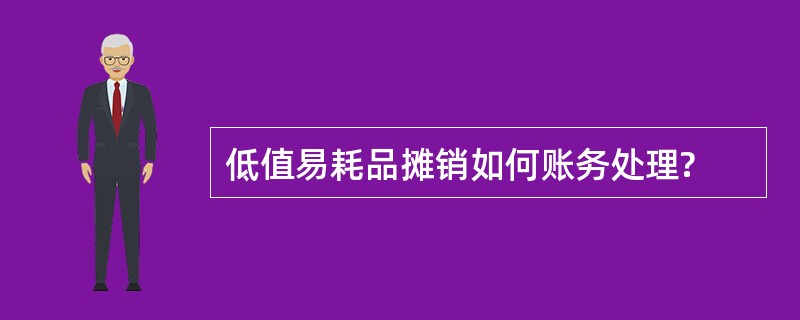 低值易耗品摊销如何账务处理?